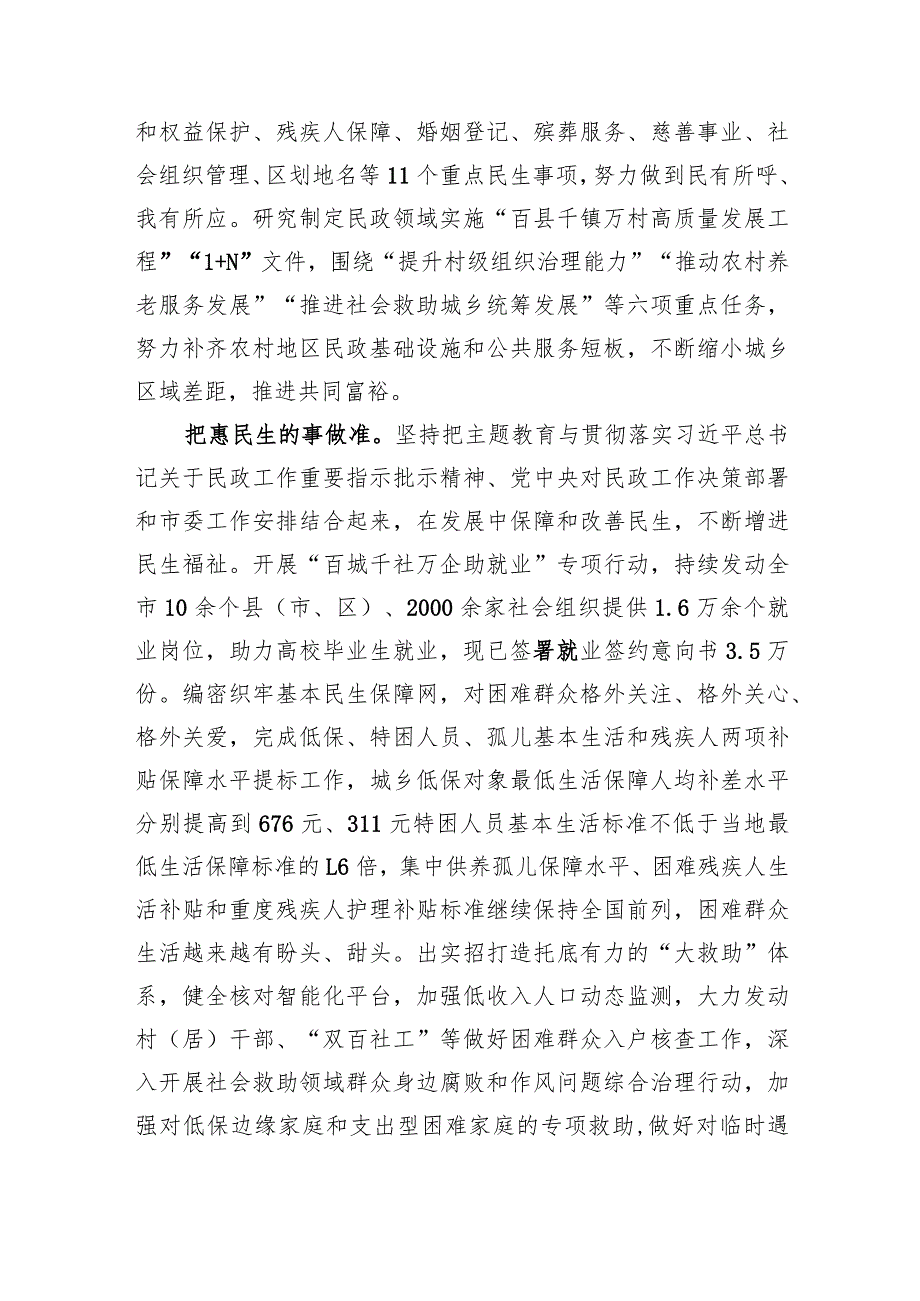 和权益保护、残疾人保障、婚姻登记、殡葬服务、慈善事业、社会组织管理、区划地名等11个重点民生事项，努力做到民有所呼、我有所应。研究制定民政领域实施“百县千镇万村高质量发展工程”“1+N”文件，围绕“提升村级组织治理能力”“推动农村养老服务发展”“推进社会救助城乡统筹发展”等六项重点任务，努力补齐农村地区民政基础设施和公共服务短板，不断缩小城乡区域差距，推进共同富裕。

把惠民生的事做准。坚持把主题教育与贯彻落实习近平总书记关于民政工作重要指示批示精神、党中央对民政工作决策部署和市委工作安排结合起来，在发展中保障和改善民生，不断增进民生福祉。开展“百城千社万企助就业”专项行动，持续发动全市10余个县（市、区）、2000余家社会组织提供1.6万余个就业岗位，助力高校毕业生就业，现已签署就业签约意向书3.5万份。编密织牢基本民生保障网，对困难群众格外关注、格外关心、格外关爱，完成低保、特困人员、孤儿基本生活和残疾人两项补贴保障水平提标工作，城乡低保对象最低生活保障人均补差水平分别提高到676元、311元特困人员基本生活标准不低于当地最低生活保障标准的L6倍，集中供养孤儿保障水平、困难残疾人生活补贴和重度残疾人护理补贴标准继续保持全国前列，困难群众生活越来越有盼头、甜头。出实招打造托底有力的“大救助”体系，健全核对智能化平台，加强低收入人口动态监测，大力发动村（居）干部、“双百社工”等做好困难群众入户核查工作，深入开展社会救助领域群众身边腐败和作风问题综合治理行动，加强对低保边缘家庭和支出型困难家庭的专项救助，做好对临时遇